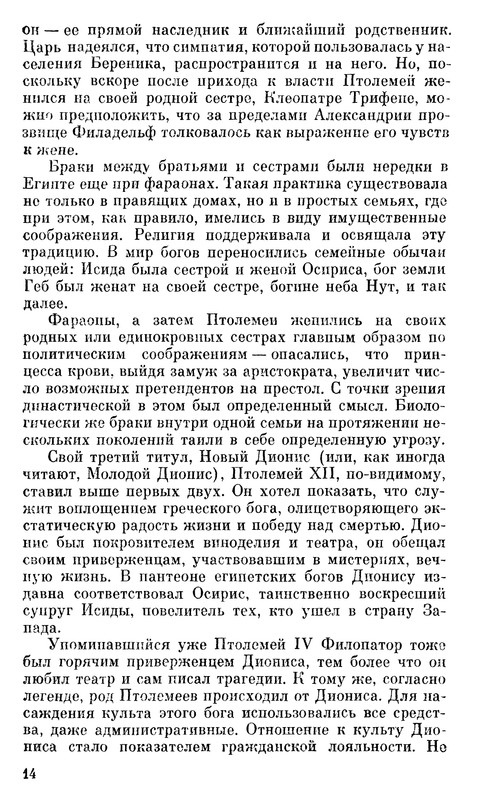 он — ее прямой наследник и ближайший родственник. Царь надеялся, что симпатия, которой пользовалась у населения Береника, распространится и на него. Но, поскольку вскоре после прихода к власти Птолемей женился на своей родной сестре, Клеопатре Трифене, можно предположить, что за пределами Александрии прозвище Филадельф толковалось как выражение его чувств к жене.

Браки между братьями и сестрами были нередки в Египте еще при фараонах. Такая практика существовала не только в правящих домах, но и в простых семьях, где при этом, как правило, имелись в виду имущественные соображения. Религия поддерживала и освящала эту традицию. В мир богов переносились семейные обычаи людей: Исида была сестрой и женой Осириса, бог земли Геб был женат на своей сестре, богине неба Нут, и так далее.

Фараоны, а затем Птолемеи женились на своих родных или единокровных сестрах главным образом по политическим соображениям — опасались, что принцесса крови, выйдя замуж за аристократа, увеличит число возможных претендентов на престол. С точки зрения династической в этом был определенный смысл. Биологически же браки внутри одной семьи на протяжении нескольких поколений таили в себе определенную угрозу.

Свой третий титул, Новый Дионис (или, как иногда читают, Молодой Дионис), Птолемей XII, по-видимому, ставил выше первых двух. Он хотел показать, что служит воплощением греческого бога, олицетворяющего экстатическую радость жизни и победу над смертью. Дионис был покровителем виноделия и театра, он обещал своим приверженцам, участвовавшим в мистериях, вечную жизнь. В пантеоне египетских богов Дионису издавна соответствовал Осирис, таинственно воскресший супруг Исиды, повелитель тех, кто ушел в страну Запада.

Упоминавшийся уже Птолемей IV Филопатор тоже был горячим приверженцем Диониса, тем более что он любил театр и сам писал трагедии. К тому же, согласно легенде, род Птолемеев происходил от Диониса. Для насаждения культа этого бога использовались все средства, даже административные. Отношение к культу Диониса стало показателем гражданской лояльности. Не

14